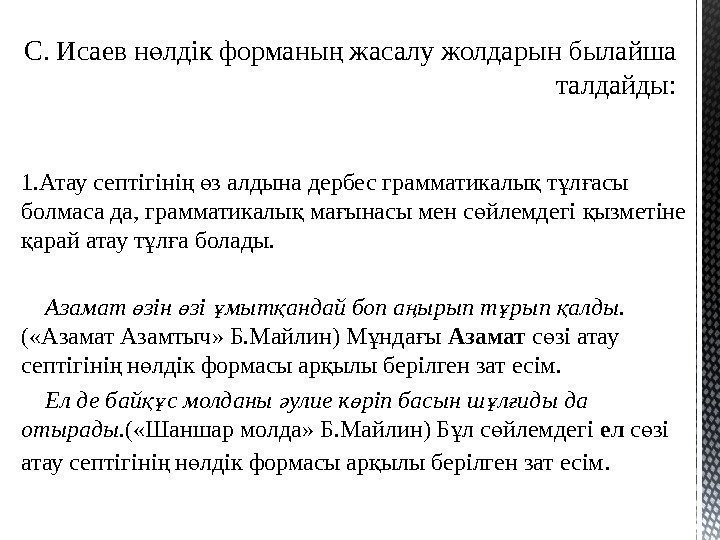 С. Исаев нөлдік форманың жасалу жолдарын былайша талдайды:

1.Атау септігінің өз алдына дербес грамматикалық тұлғасы болмаса да, грамматикалық мағынасы мен сөйлемдегі қызметіне қарай атау тұлға болады.

Азамат өзін өзі ұмытқандай боп аңырып тұрып қалды. («Азамат Азамтыч» Б.Майлин) Мұндағы Азамат сөзі атау септігінің нөлдік формасы арқылы берілген зат есім.

Ел де байқұс молданы әулие көріп басын шұлғиды да отырады.(«Шаншар молда» Б.Майлин) Бұл сөйлемдегі ел сөзі атау септігінің нөлдік формасы арқылы берілген зат есім.